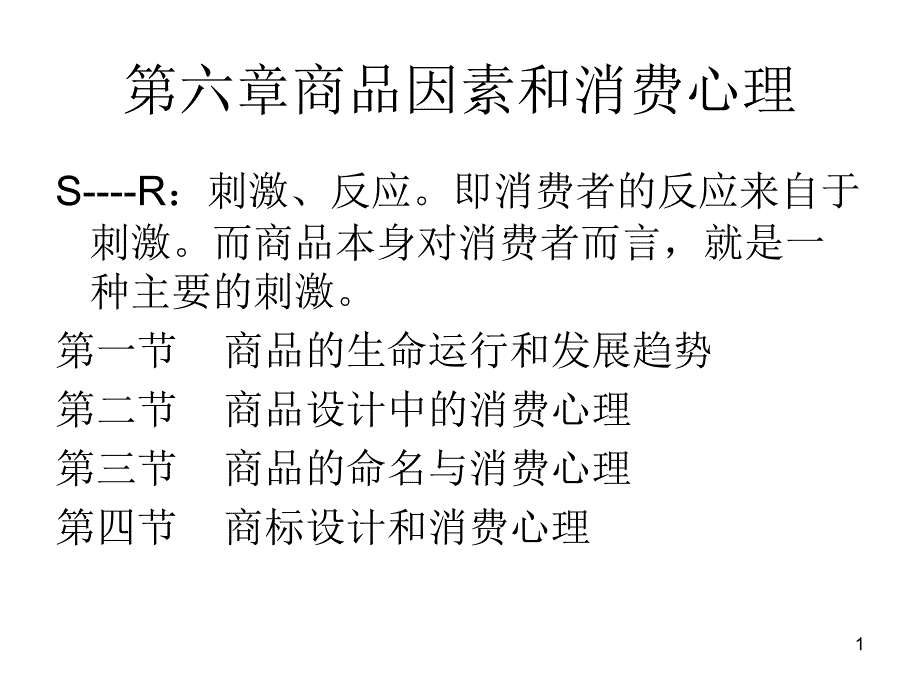 第六章商品因素和消费心理

S----R：刺激、反应。即消费者的反应来自于刺激。而商品本身对消费者而言，就是一种主要的刺激。

第一节　商品的生命运行和发展趋势

第二节　商品设计中的消费心理

第三节　商品的命名与消费心理

第四节　商标设计和消费心理

1